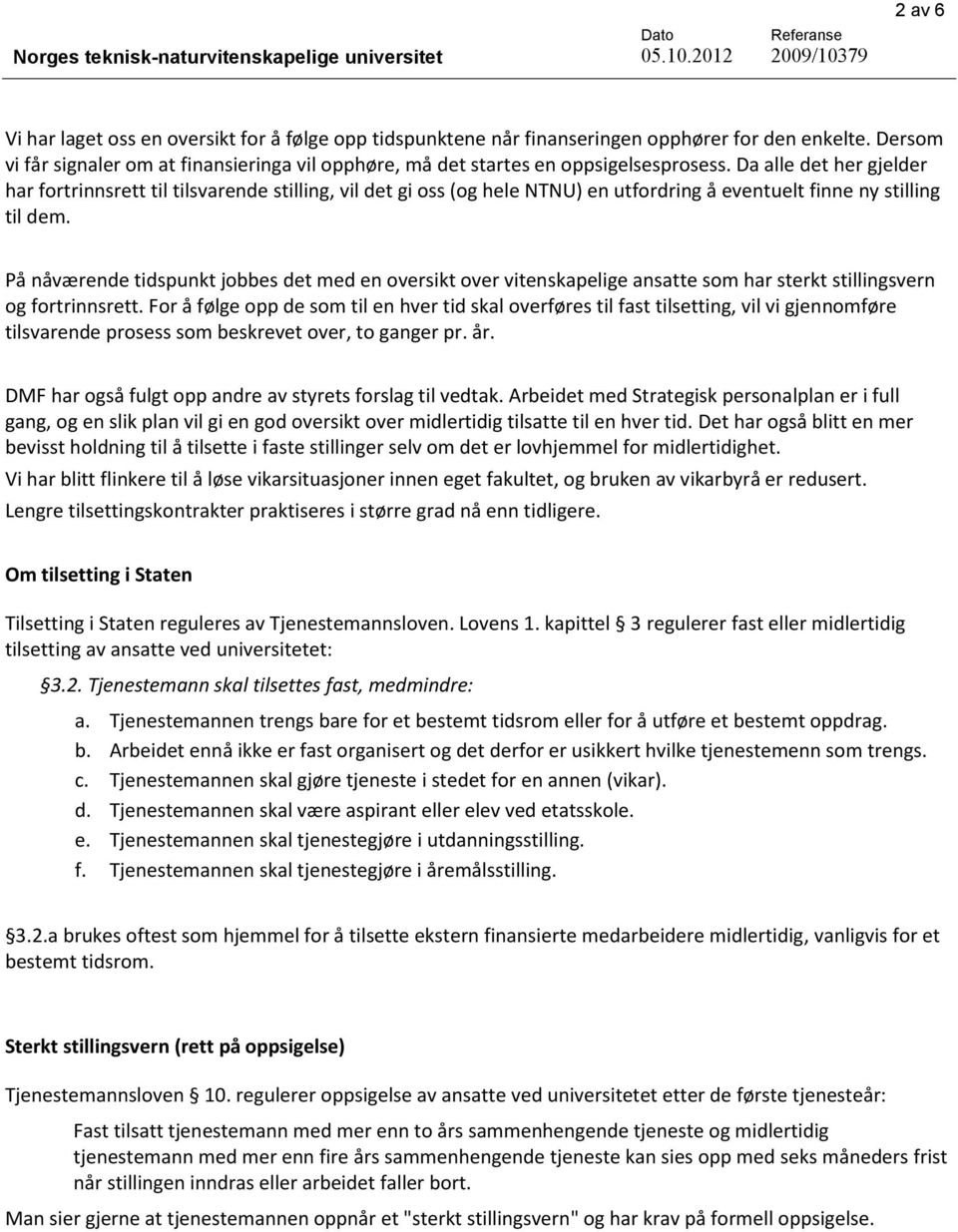 2 av 6

Norges teknisk-naturvitenskapelige universitet

Dato
05.10.2012

Referanse
2009/10379

Vi har laget oss en oversikt for å følge opp tidspunktene når finanseringen opphører for den enkelte. Dersom vi får signaler om at finansieringa vil opphøre, må det startes en oppsigelsesprosess. Da alle det her gjelder har fortrinnsrett til tilsvarende stilling, vil det gi oss (og hele NTNU) en utfordring å eventuelt finne ny stilling til dem.

På nåværende tidspunkt jobbes det med en oversikt over vitenskapelige ansatte som har sterkt stillingsvern og fortrinnsrett. For å følge opp de som til en hver tid skal overføres til fast tilsetting, vil vi gjennomføre tilsvarende prosess som beskrevet over, to ganger pr. år.

DMF har også fulgt opp andre av styrets forslag til vedtak. Arbeidet med Strategisk personalplan er i full gang, og en slik plan vil gi en god oversikt over midlertidig tilsatte til en hver tid. Det har også blitt en mer bevisst holdning til å tilsette i faste stillinger selv om det er lovhjemmel for midlertidighet.

Vi har blitt flinkere til å løse vikarsituasjoner innen eget fakultet, og bruken av vikarbyrå er redusert.

Lengre tilsettingskontrakter praktiseres i større grad nå enn tidligere.

Om tilsetting i Staten

Tilsetting i Staten reguleres av Tjenestemannsloven. Lovens 1. kapittel § 3 regulerer fast eller midlertidig tilsetting av ansatte ved universitetet:

§3.2. Tjenestemann skal tilsettes fast, medmindre:

a. Tjenestemannen trengs bare for et bestemt tidsrom eller for å utføre et bestemt oppdrag.
b. Arbeidet ennå ikke er fast organisert og det derfor er usikkert hvilke tjenestemenn som trengs.
c. Tjenestemannen skal gjøre tjeneste i stedet for en annen (vikar).
d. Tjenestemannen skal være aspirant eller elev ved etatsskole.
e. Tjenestemannen skal tjenestegjøre i utdanningsstilling.
f. Tjenestemannen skal tjenestegjøre i åremålsstilling.

§3.2.a brukes oftest som hjemmel for å tilsette ekstern finansierte medarbeidere midlertidig, vanligvis for et bestemt tidsrom.

Sterkt stillingsvern (rett på oppsigelse)

Tjenestemannsloven § 10. regulerer oppsigelse av ansatte ved universitetet etter de første tjenesteår:

Fast tilsatt tjenestemann med mer enn to års sammenhengende tjeneste og midlertidig tjenestemann med mer enn fire års sammenhengende tjeneste kan sies opp med seks måneders frist når stillingen inndras eller arbeidet faller bort.

Man sier gjerne at tjenestemannen oppnår et "sterkt stillingsvern" og har krav på formell oppsigelse.